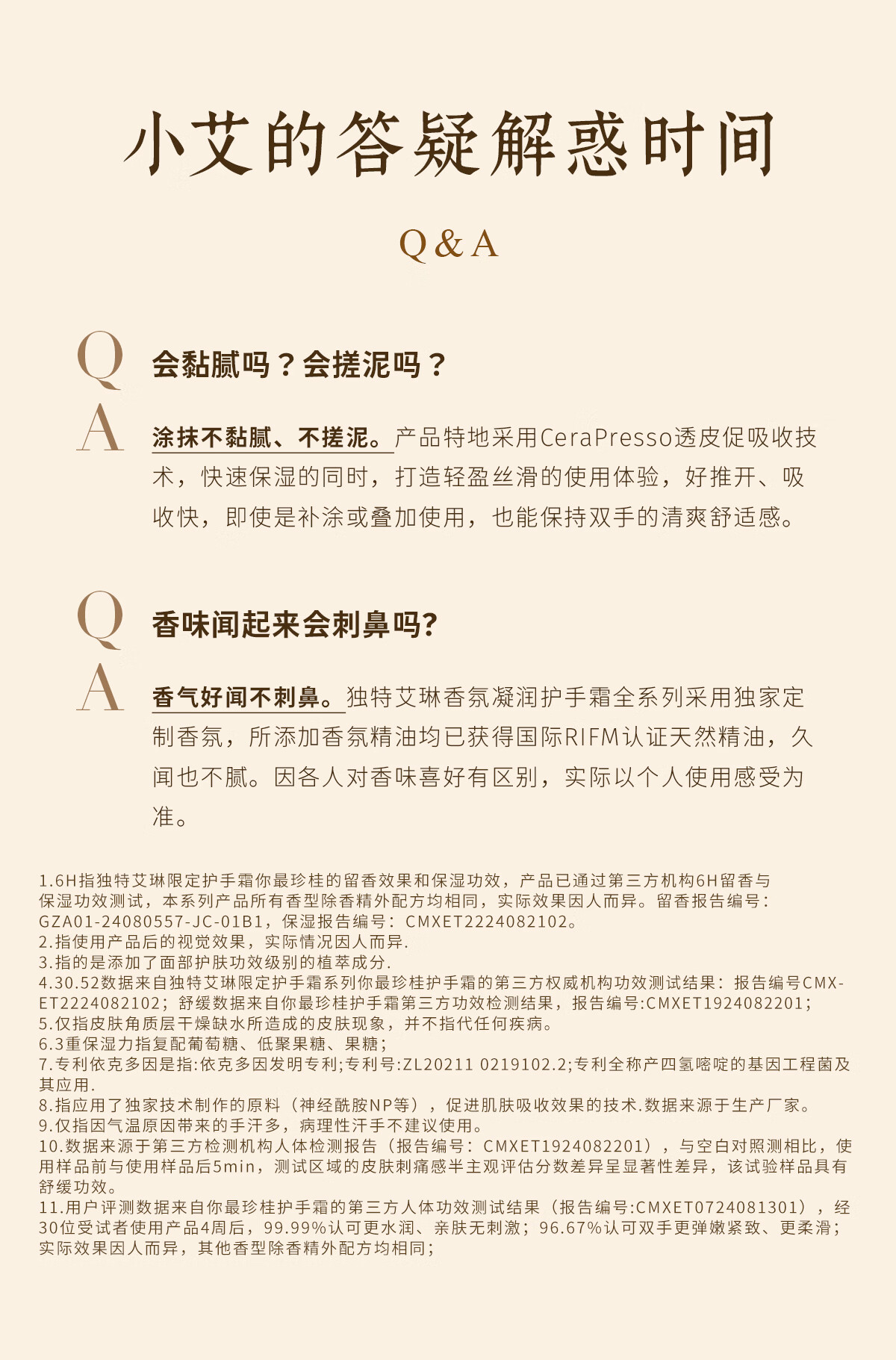 小艾的答疑解惑时间

Q&A

Q 会黏腻吗？会搓泥吗？

A 涂抹不黏腻、不搓泥。产品特地采用CeraPresso透皮促吸收技术，快速保湿的同时，打造轻盈丝滑的使用体验，好推开、吸收快，即使是补涂或叠加使用，也能保持双手的清爽舒适感。

Q 香味闻起来会刺鼻吗?

A 香气好闻不刺鼻。独特艾琳香氛凝润护手霜全系列采用独家定制香氛，所添加香氛精油均已获得国际RIFM认证天然精油，久闻也不腻。因各人对香味喜好有区别，实际以个人使用感受为准。

1.6H指独特艾琳限定护手霜你最珍桂的留香效果和保湿功效，产品已通过第三方机构6H留香与保湿功效测试，本系列产品所有香型除香精外配方均相同，实际效果因人而异。留香报告编号：GZA01-24080557-JC-01B1，保湿报告编号：CMXET2224082102。
2.指使用产品后的视觉效果，实际情况因人而异.
3.指的是添加了面部护肤功效级别的植萃成分.
4.30.52数据来自独特艾琳限定护手霜系列你最珍桂护手霜的第三方权威机构功效测试结果：报告编号CMX-ET2224082102；舒缓数据来自你最珍桂护手霜第三方功效检测结果，报告编号:CMXET1924082201；
5.仅指皮肤角质层干燥缺水所造成的皮肤现象，并不指代任何疾病。
6.3重保湿力指复配葡萄糖、低聚果糖、果糖；
7.专利依克多因是指:依克多因发明专利;专利号:ZL20211 0219102.2;专利全称产四氢嘧啶的基因工程菌及其应用.
8.指应用了独家技术制作的原料（神经酰胺NP等），促进肌肤吸收效果的技术.数据来源于生产厂家。
9.仅指因气温原因带来的手汗多，病理性汗手不建议使用。
10.数据来源于第三方检测机构人体检测报告（报告编号：CMXET1924082201），与空白对照测相比，使用样品前与使用样品后5min，测试区域的皮肤刺痛感半主观评估分数差异呈显著性差异，该试验样品具有舒缓功效。
11.用户评测数据来自你最珍桂护手霜的第三方人体功效测试结果（报告编号:CMXET0724081301），经30位受试者使用产品4周后，99.99%认可更水润、亲肤无刺激；96.67%认可双手更弹嫩紧致、更柔滑；实际效果因人而异，其他香型除香精外配方均相同；